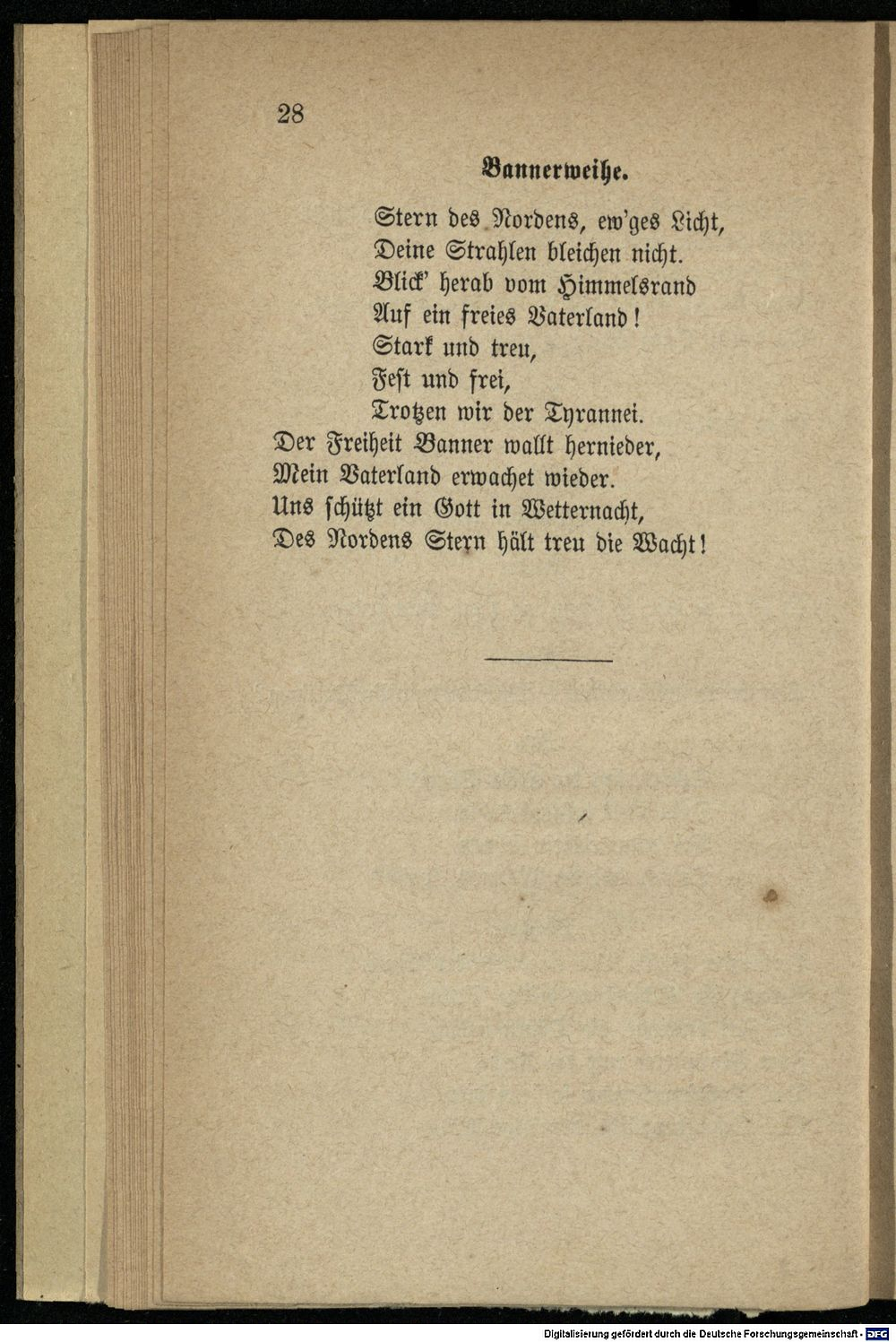 28

Bannerweihe.

Stern des Nordens, ew'ges Licht,
Deine Strahlen bleichen nicht.
Blick' herab vom Himmelsrand
Auf ein freies Vaterland!
Stark und treu,
Fest und frei,
Trotzen wir der Tyrannei.
Der Freiheit Banner wallt hernieder,
Mein Vaterland erwachet wieder.
Uns schützt ein Gott in Wetternacht,
Des Nordens Stern hält treu die Wacht!

Digitalisierung gefördert durch die Deutsche Forschungsgemeinschaft - DFG